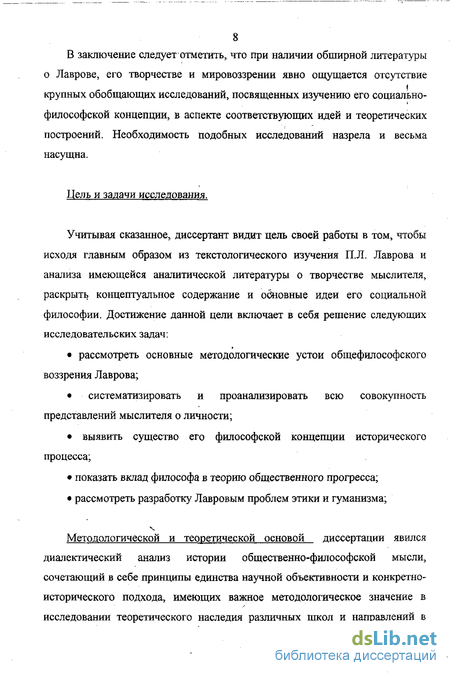 8

В заключение следует отметить, что при наличии обширной литературы о Лаврове, его творчестве и мировоззрении явно ощущается отсутствие крупных обобщающих исследований, посвященных изучению его социально-философской концепции, в аспекте соответствующих идей и теоретических построений. Необходимость подобных исследований назрела и весьма насущна.

Цель и задачи исследования.

Учитывая сказанное, диссертант видит цель своей работы в том, чтобы исходя главным образом из текстологического изучения П.Л. Лаврова и анализа имеющейся аналитической литературы о творчестве мыслителя, раскрыть концептуальное содержание и основные идеи его социальной философии. Достижение данной цели включает в себя решение следующих исследовательских задач:

• рассмотреть основные методологические устои общефилософского воззрения Лаврова;

• систематизировать и проанализировать всю совокупность представлений мыслителя о личности;

• выявить существо его философской концепции исторического процесса;

• показать вклад философа в теорию общественного прогресса;

• рассмотреть разработку Лавровым проблем этики и гуманизма;

Методологической и теоретической основой диссертации явился диалектический анализ истории общественно-философской мысли, сочетающий в себе принципы единства научной объективности и конкретно-исторического подхода, имеющих важное методологическое значение в исследовании теоретического наследия различных школ и направлений в

dsLib.net
библиотека диссертаций